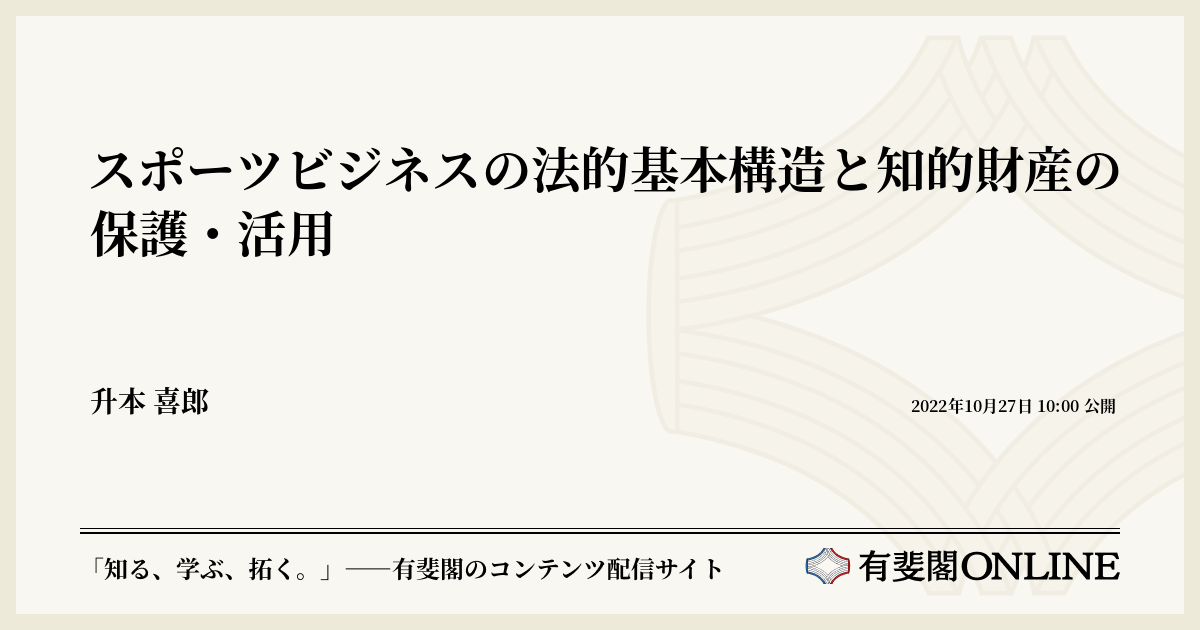 スポーツビジネスの法的基本構造と知的財産の保護・活用

升本 喜郎

2022年10月27日 10:00 公開

「知る、学ぶ、拓く。」──有斐閣のコンテンツ配信サイト

有斐閣ONLINE